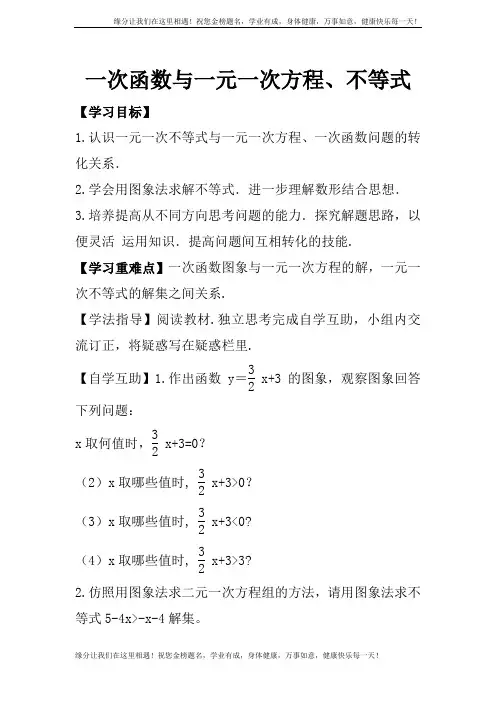 缘分让我们在这里相遇！祝您金榜题名，学业有成，身体健康，万事如意，健康快乐每一天！

一次函数与一元一次方程、不等式

【学习目标】

1.认识一元一次不等式与一元一次方程、一次函数问题的转化关系.

2.学会用图象法求解不等式．进一步理解数形结合思想.

3.培养提高从不同方向思考问题的能力．探究解题思路，以便灵活 运用知识．提高问题间互相转化的技能.

【学习重难点】一次函数图象与一元一次方程的解，一元一次不等式的解集之间关系.

【学法指导】阅读教材.独立思考完成自学互助，小组内交流订正，将疑惑写在疑惑栏里.

【自学互助】1.作出函数 $y=\frac{3}{2}x+3$ 的图象，观察图象回答下列问题：

x 取何值时，$\frac{3}{2}x+3=0$？

（2）x 取哪些值时，$\frac{3}{2}x+3>0$？

（3）x 取哪些值时，$\frac{3}{2}x+3<0$?

（4）x 取哪些值时，$\frac{3}{2}x+3>3$?

2.仿照用图象法求二元一次方程组的方法，请用图象法求不等式 $5-4x>-x-4$ 解集。

缘分让我们在这里相遇！祝您金榜题名，学业有成，身体健康，万事如意，健康快乐每一天！